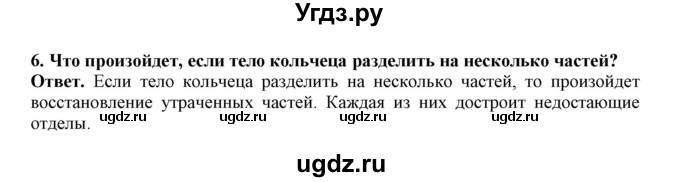 Угдз.ру

6. Что произойдет, если тело кольчеца разделить на несколько частей?
Ответ. Если тело кольчеца разделить на несколько частей, то произойдет восстановление утраченных частей. Каждая из них достроит недостающие отделы.

ugdz.ru ugdz.ru ugdz.ru ugdz.ru

ugdz.ru